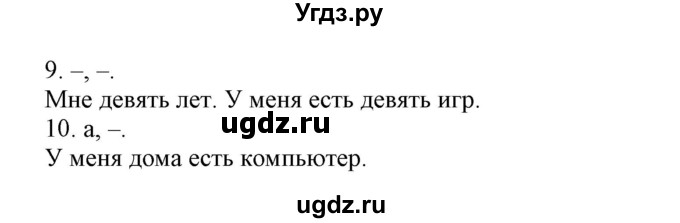 Угдз.ру

9. –, –.
Мне девять лет. У меня есть девять игр.
10. a, –.
ugdz.ru
У меня дома есть компьютер.

ugdz.ru